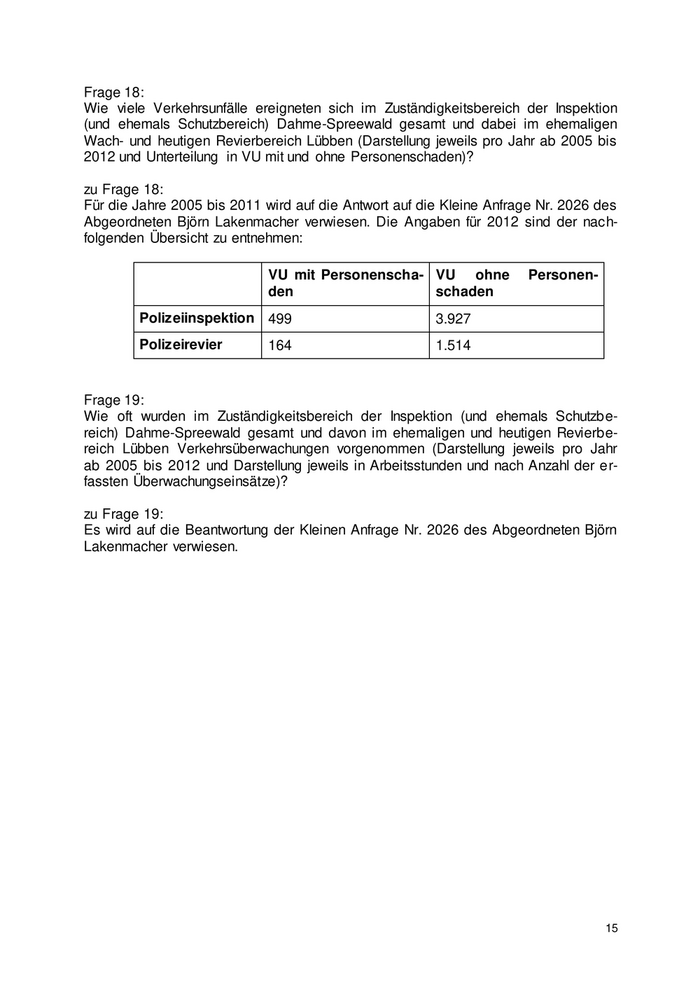 Frage 18:
Wie viele Verkehrsunfälle ereigneten sich im Zuständigkeitsbereich der Inspektion (und ehemals Schutzbereich) Dahme-Spreewald gesamt und dabei im ehemaligen Wach- und heutigen Revierbereich Lübben (Darstellung jeweils pro Jahr ab 2005 bis 2012 und Unterteilung in VU mit und ohne Personenschaden)?

zu Frage 18:
Für die Jahre 2005 bis 2011 wird auf die Antwort auf die Kleine Anfrage Nr. 2026 des Abgeordneten Björn Lakenmacher verwiesen. Die Angaben für 2012 sind der nachfolgenden Übersicht zu entnehmen:

| | VU mit Personenschaden | VU ohne Personenschaden |
|---|---|---|
| Polizeiinspektion | 499 | 3.927 |
| Polizeirevier | 164 | 1.514 |

Frage 19:
Wie oft wurden im Zuständigkeitsbereich der Inspektion (und ehemals Schutzbereich) Dahme-Spreewald gesamt und davon im ehemaligen und heutigen Revierbereich Lübben Verkehrsüberwachungen vorgenommen (Darstellung jeweils pro Jahr ab 2005 bis 2012 und Darstellung jeweils in Arbeitsstunden und nach Anzahl der erfassten Überwachungseinsätze)?

zu Frage 19:
Es wird auf die Beantwortung der Kleinen Anfrage Nr. 2026 des Abgeordneten Björn Lakenmacher verwiesen.

15